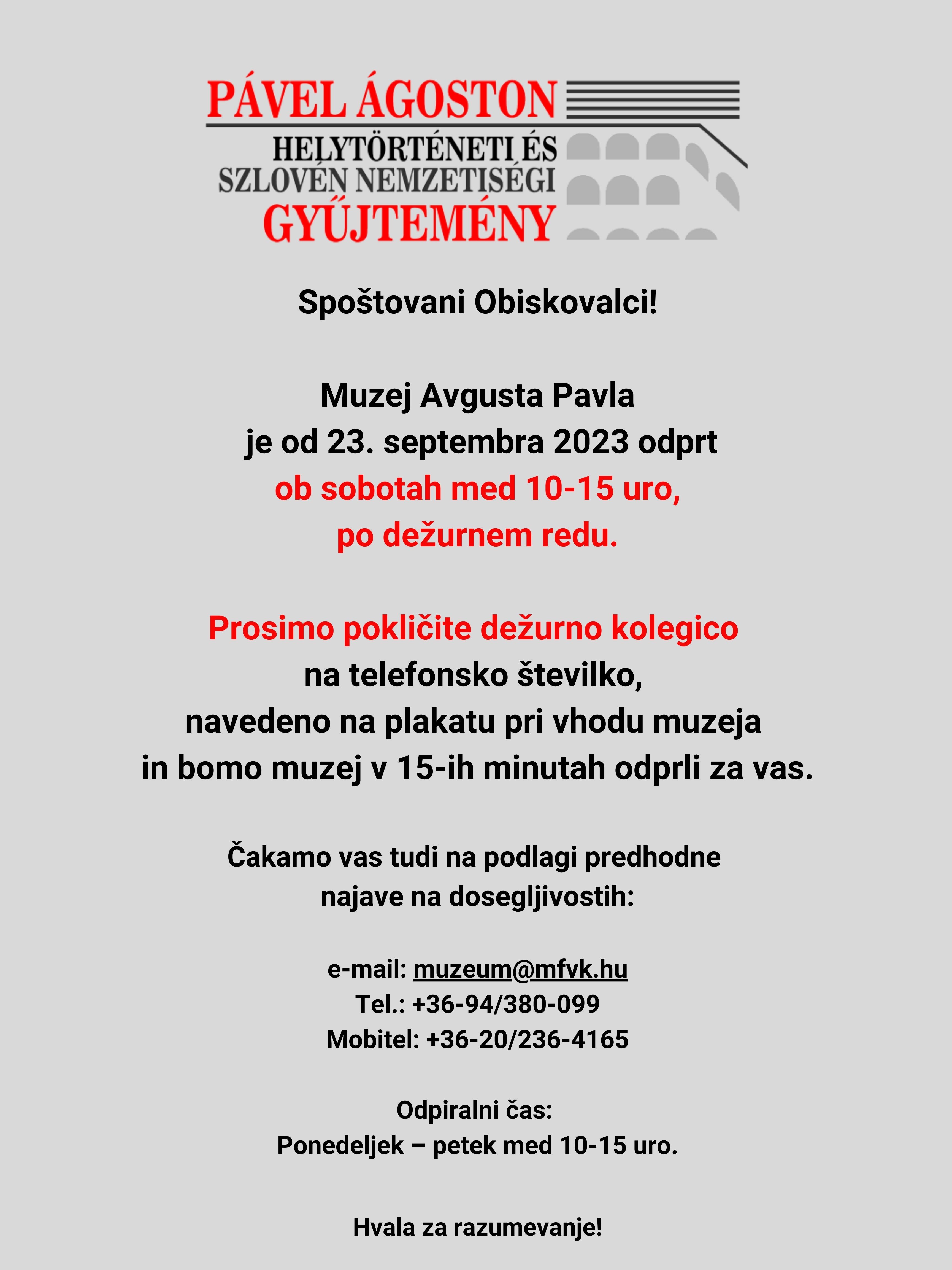 PÁVEL ÁGOSTON
HELYTÖRTÉNETI ÉS
SZLOVÉN NEMZETISÉGI
GYŰJTEMÉNY

Spoštovani Obiskovalci!

Muzej Avgusta Pavla
je od 23. septembra 2023 odprt
ob sobotah med 10-15 uro,
po dežurnem redu.

Prosimo pokličite dežurno kolegico
na telefonsko številko,
navedeno na plakatu pri vhodu muzeja
in bomo muzej v 15-ih minutah odprli za vas.

Čakamo vas tudi na podlagi predhodne
najave na dosegljivostih:

e-mail: muzeum@mfvk.hu
Tel.: +36-94/380-099
Mobitel: +36-20/236-4165

Odpiralni čas:
Ponedeljek – petek med 10-15 uro.

Hvala za razumevanje!